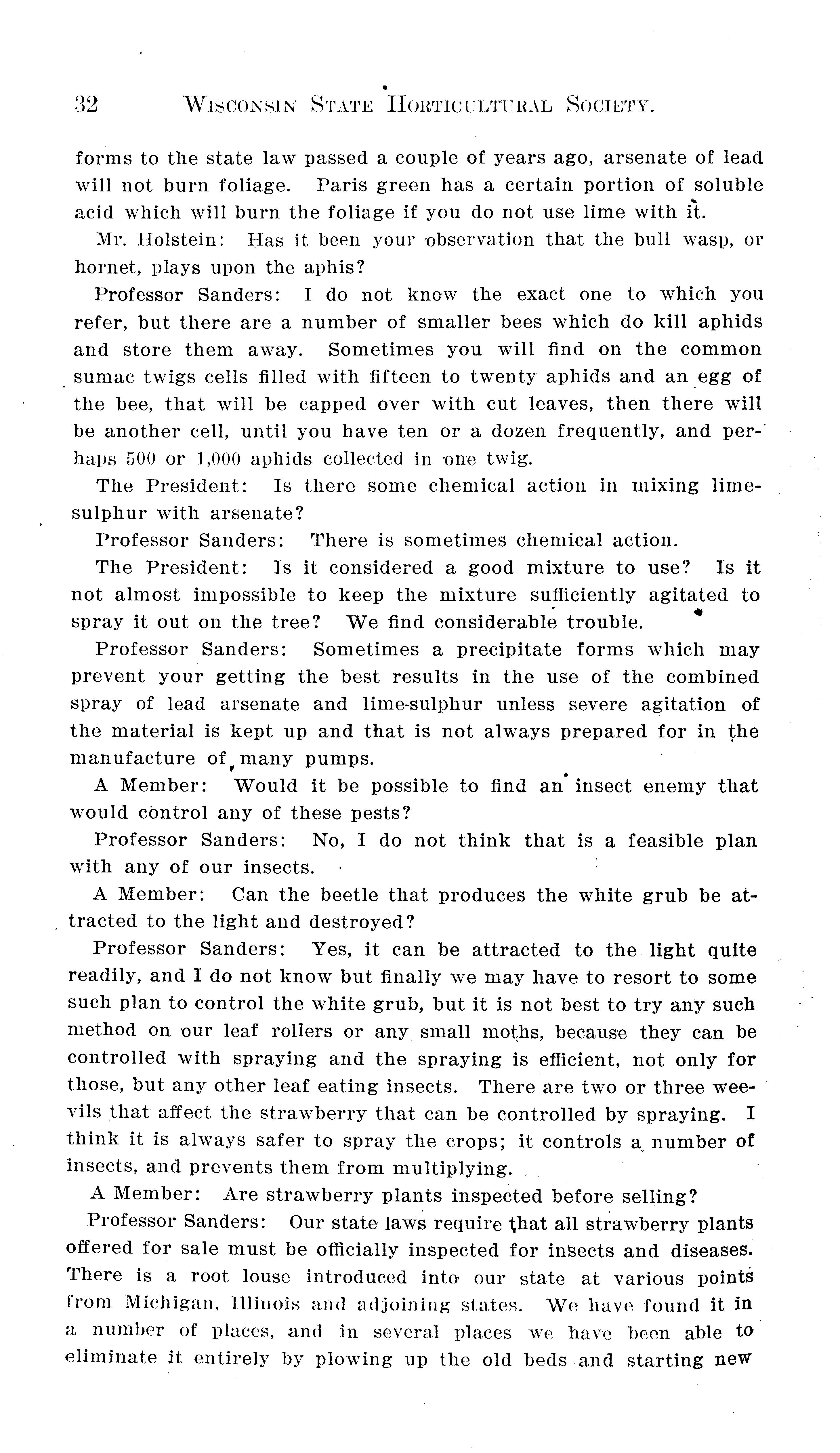 32 WISCONSIN STATE HORTICULTURAL SOCIETY.

forms to the state law passed a couple of years ago, arsenate of lead will not burn foliage. Paris green has a certain portion of soluble acid which will burn the foliage if you do not use lime with it.

Mr. Holstein: Has it been your observation that the bull wasp, or hornet, plays upon the aphis?

Professor Sanders: I do not know the exact one to which you refer, but there are a number of smaller bees which do kill aphids and store them away. Sometimes you will find on the common sumac twigs cells filled with fifteen to twenty aphids and an egg of the bee, that will be capped over with cut leaves, then there will be another cell, until you have ten or a dozen frequently, and perhaps 500 or 1,000 aphids collected in one twig.

The President: Is there some chemical action in mixing lime-sulphur with arsenate?

Professor Sanders: There is sometimes chemical action.

The President: Is it considered a good mixture to use? Is it not almost impossible to keep the mixture sufficiently agitated to spray it out on the tree? We find considerable trouble.

Professor Sanders: Sometimes a precipitate forms which may prevent your getting the best results in the use of the combined spray of lead arsenate and lime-sulphur unless severe agitation of the material is kept up and that is not always prepared for in the manufacture of many pumps.

A Member: Would it be possible to find an insect enemy that would control any of these pests?

Professor Sanders: No, I do not think that is a feasible plan with any of our insects.

A Member: Can the beetle that produces the white grub be attracted to the light and destroyed?

Professor Sanders: Yes, it can be attracted to the light quite readily, and I do not know but finally we may have to resort to some such plan to control the white grub, but it is not best to try any such method on our leaf rollers or any small moths, because they can be controlled with spraying and the spraying is efficient, not only for those, but any other leaf eating insects. There are two or three weevils that affect the strawberry that can be controlled by spraying. I think it is always safer to spray the crops; it controls a number of insects, and prevents them from multiplying.

A Member: Are strawberry plants inspected before selling?

Professor Sanders: Our state laws require that all strawberry plants offered for sale must be officially inspected for insects and diseases. There is a root louse introduced into our state at various points from Michigan, Illinois and adjoining states. We have found it in a number of places, and in several places we have been able to eliminate it entirely by plowing up the old beds and starting new